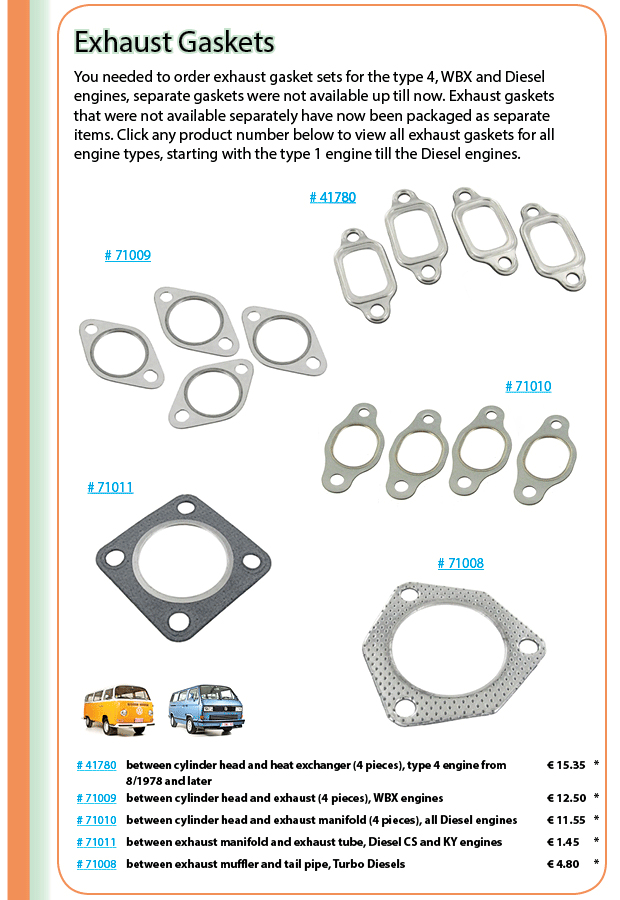 Exhaust Gaskets

You needed to order exhaust gasket sets for the type 4, WBX and Diesel engines, separate gaskets were not available up till now. Exhaust gaskets that were not available separately have now been packaged as separate items. Click any product number below to view all exhaust gaskets for all engine types, starting with the type 1 engine till the Diesel engines.

# 41780

# 71009

# 71010

# 71011

# 71008

| | | | |
|---|---|---|---|
| # 41780 | between cylinder head and heat exchanger (4 pieces), type 4 engine from 8/1978 and later | € 15.35 | * |
| # 71009 | between cylinder head and exhaust (4 pieces), WBX engines | € 12.50 | * |
| # 71010 | between cylinder head and exhaust manifold (4 pieces), all Diesel engines | € 11.55 | * |
| # 71011 | between exhaust manifold and exhaust tube, Diesel CS and KY engines | € 1.45 | * |
| # 71008 | between exhaust muffler and tail pipe, Turbo Diesels | € 4.80 | * |